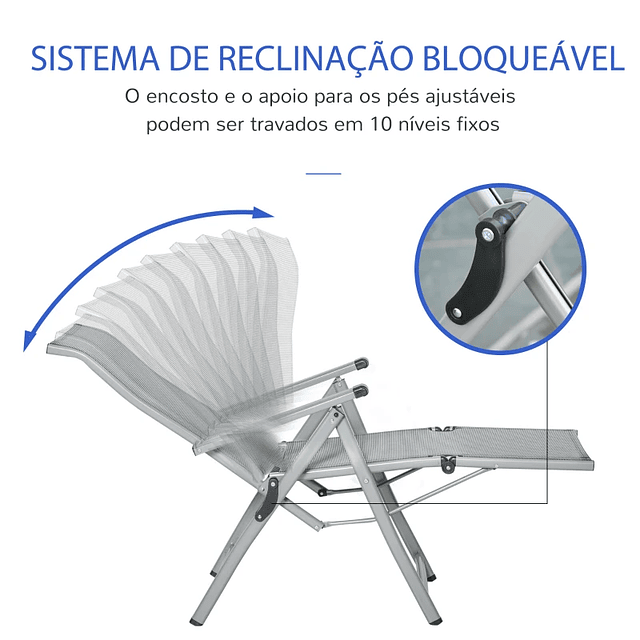 SISTEMA DE RECLINAÇÃO BLOQUEÁVEL

O encosto e o apoio para os pés ajustáveis podem ser travados em 10 níveis fixos